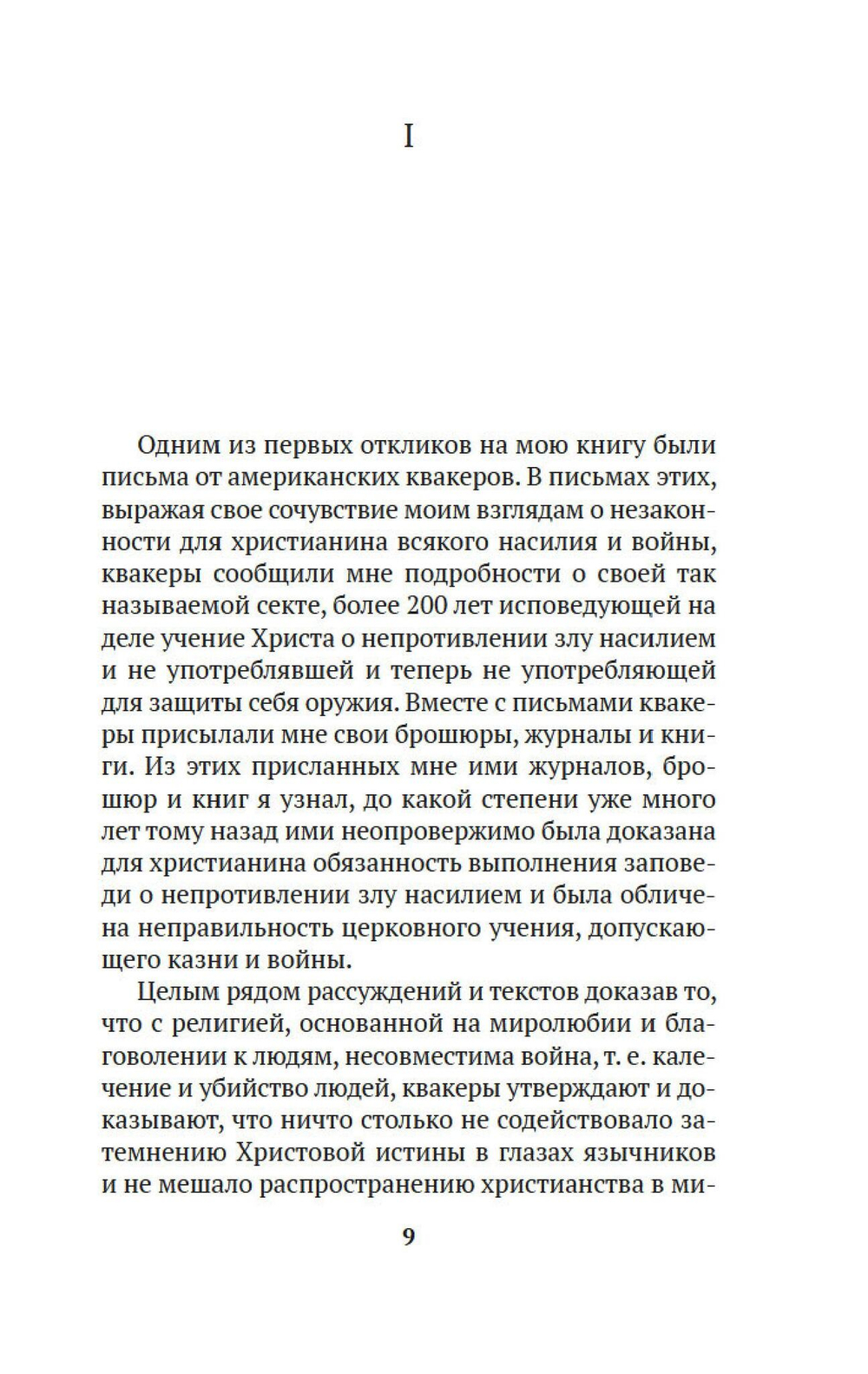 I

Одним из первых откликов на мою книгу были письма от американских квакеров. В письмах этих, выражая свое сочувствие моим взглядам о незаконности для христианина всякого насилия и войны, квакеры сообщили мне подробности о своей так называемой секте, более 200 лет исповедующей на деле учение Христа о непротивлении злу насилием и не употреблявшей и теперь не употребляющей для защиты себя оружия. Вместе с письмами квакеры присылали мне свои брошюры, журналы и книги. Из этих присланных мне ими журналов, брошюр и книг я узнал, до какой степени уже много лет тому назад ими неопровержимо была доказана для христианина обязанность выполнения заповеди о непротивлении злу насилием и была обличена неправильность церковного учения, допускающего казни и войны.

Целым рядом рассуждений и текстов доказав то, что с религией, основанной на миролюбии и благоволении к людям, несовместима война, т. е. калечение и убийство людей, квакеры утверждают и доказывают, что ничто столько не содействовало затемнению Христовой истины в глазах язычников и не мешало распространению христианства в ми-

9